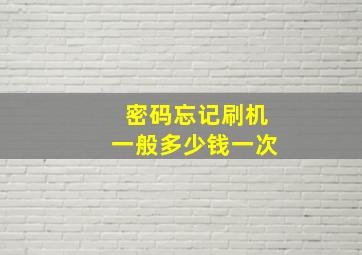 密码忘记刷机
一般多少钱一次